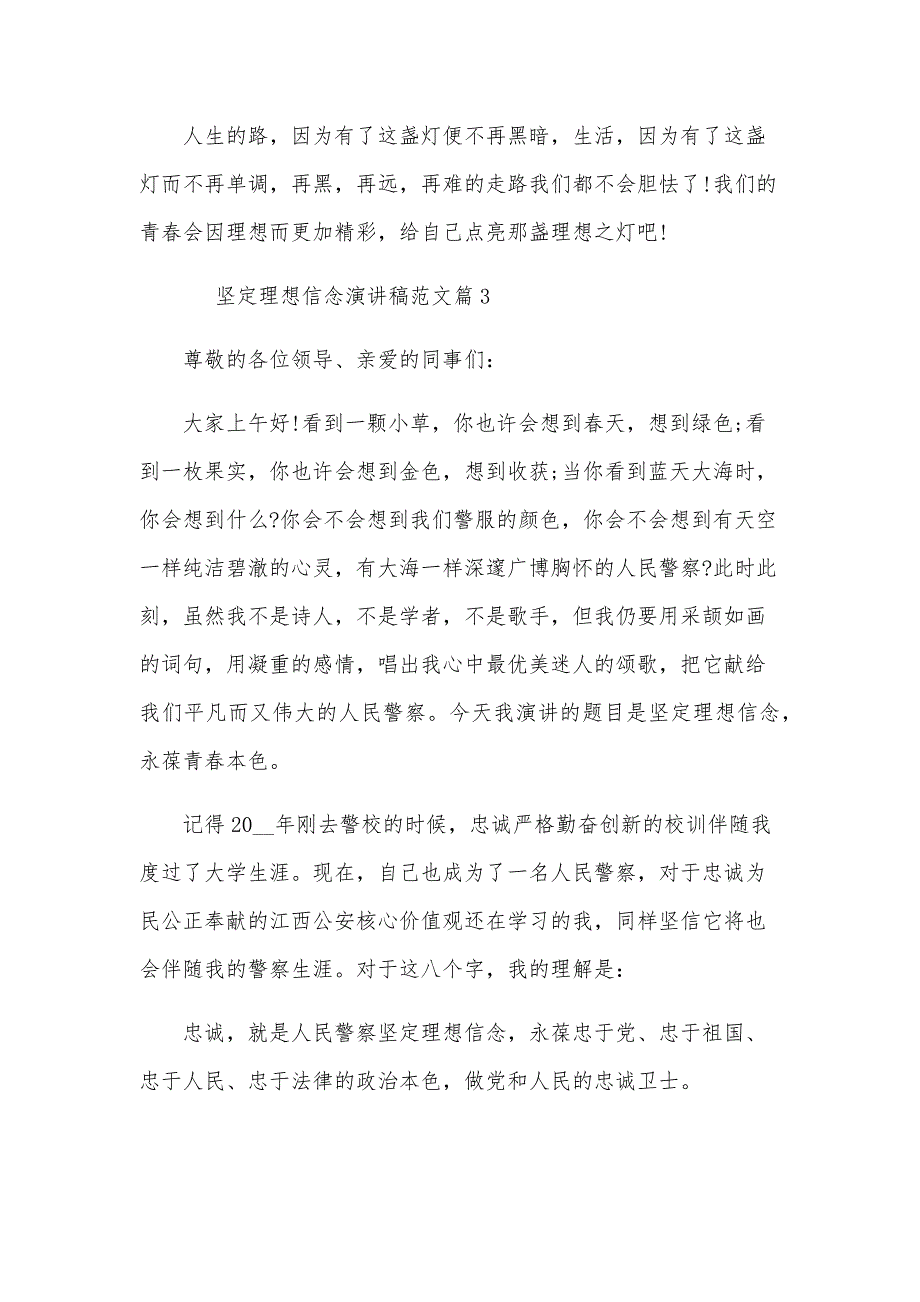 人生的路，因为有了这盏灯便不再黑暗，生活，因为有了这盏灯而不再单调，再黑，再远，再难的走路我们都不会胆怯了!我们的青春会因理想而更加精彩，给自己点亮那盏理想之灯吧!

坚定理想信念演讲稿范文篇3

尊敬的各位领导、亲爱的同事们：

大家上午好!看到一颗小草，你也许会想到春天，想到绿色;看到一枚果实，你也许会想到金色，想到收获;当你看到蓝天大海时，你会想到什么?你会不会想到我们警服的颜色，你会不会想到有天空一样纯洁碧澈的心灵，有大海一样深邃广博胸怀的人民警察?此时此刻，虽然我不是诗人，不是学者，不是歌手，但我仍要用采颉如画的词句，用凝重的感情，唱出我心中最优美迷人的颂歌，把它献给我们平凡而又伟大的人民警察。今天我演讲的题目是坚定理想信念，永葆青春本色。

记得20__年刚去警校的时候，忠诚严格勤奋创新的校训伴随我度过了大学生涯。现在，自己也成为了一名人民警察，对于忠诚为民公正奉献的江西公安核心价值观还在学习的我，同样坚信它将也会伴随我的警察生涯。对于这八个字，我的理解是：

忠诚，就是人民警察坚定理想信念，永葆忠于党、忠于祖国、忠于人民、忠于法律的政治本色，做党和人民的忠诚卫士。